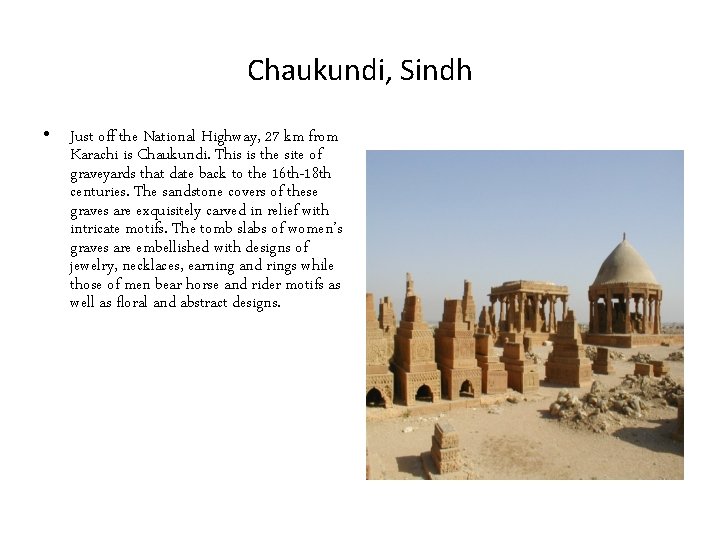 Chaukundi, Sindh

• Just off the National Highway, 27 km from Karachi is Chaukundi. This is the site of graveyards that date back to the 16th-18th centuries. The sandstone covers of these graves are exquisitely carved in relief with intricate motifs. The tomb slabs of women's graves are embellished with designs of jewelry, necklaces, earning and rings while those of men bear horse and rider motifs as well as floral and abstract designs.